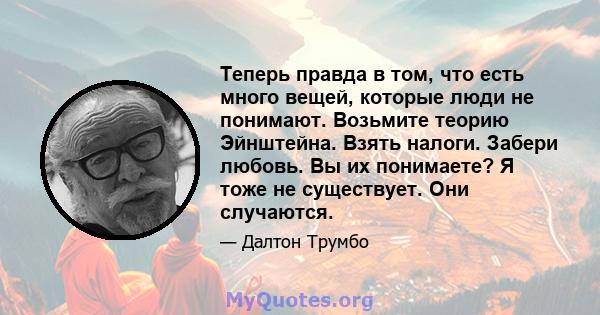 Теперь правда в том, что есть много вещей, которые люди не понимают. Возьмите теорию Эйнштейна. Взять налоги. Забери любовь. Вы их понимаете? Я тоже не существует. Они случаются.

— Далтон Трумбо

MyQuotes.org